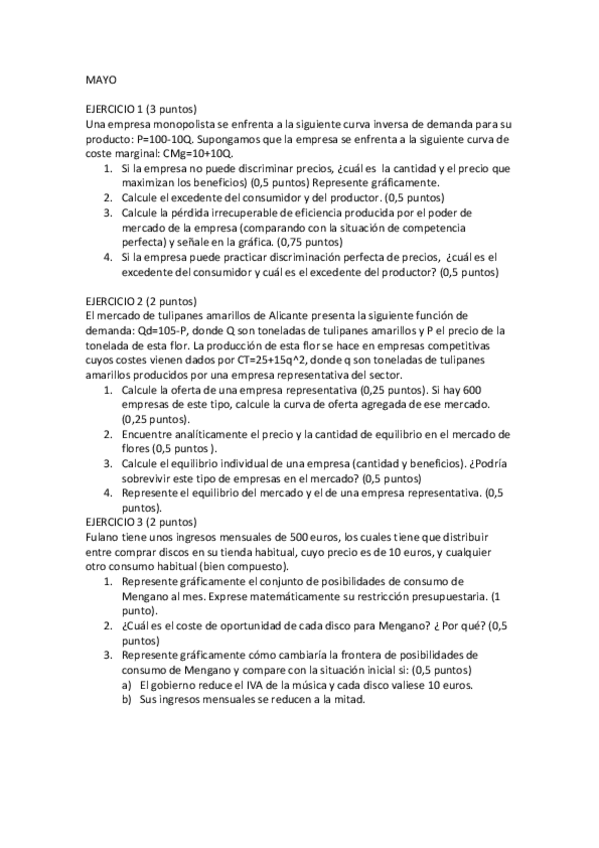 MAYO

EJERCICIO 1 (3 puntos)
Una empresa monopolista se enfrenta a la siguiente curva inversa de demanda para su producto: P=100-10Q. Supongamos que la empresa se enfrenta a la siguiente curva de coste marginal: CMg=10+10Q.
1. Si la empresa no puede discriminar precios, ¿cuál es la cantidad y el precio que maximizan los beneficios) (0,5 puntos) Represente gráficamente.
2. Calcule el excedente del consumidor y del productor. (0,5 puntos)
3. Calcule la pérdida irrecuperable de eficiencia producida por el poder de mercado de la empresa (comparando con la situación de competencia perfecta) y señale en la gráfica. (0,75 puntos)
4. Si la empresa puede practicar discriminación perfecta de precios, ¿cuál es el excedente del consumidor y cuál es el excedente del productor? (0,5 puntos)

EJERCICIO 2 (2 puntos)
El mercado de tulipanes amarillos de Alicante presenta la siguiente función de demanda: Qd=105-P, donde Q son toneladas de tulipanes amarillos y P el precio de la tonelada de esta flor. La producción de esta flor se hace en empresas competitivas cuyos costes vienen dados por CT=25+15q^2, donde q son toneladas de tulipanes amarillos producidos por una empresa representativa del sector.
1. Calcule la oferta de una empresa representativa (0,25 puntos). Si hay 600 empresas de este tipo, calcule la curva de oferta agregada de ese mercado. (0,25 puntos).
2. Encuentre analíticamente el precio y la cantidad de equilibrio en el mercado de flores (0,5 puntos ).
3. Calcule el equilibrio individual de una empresa (cantidad y beneficios). ¿Podría sobrevivir este tipo de empresas en el mercado? (0,5 puntos)
4. Represente el equilibrio del mercado y el de una empresa representativa. (0,5 puntos).
EJERCICIO 3 (2 puntos)
Fulano tiene unos ingresos mensuales de 500 euros, los cuales tiene que distribuir entre comprar discos en su tienda habitual, cuyo precio es de 10 euros, y cualquier otro consumo habitual (bien compuesto).
1. Represente gráficamente el conjunto de posibilidades de consumo de Mengano al mes. Exprese matemáticamente su restricción presupuestaria. (1 punto).
2. ¿Cuál es el coste de oportunidad de cada disco para Mengano? ¿ Por qué? (0,5 puntos)
3. Represente gráficamente cómo cambiaría la frontera de posibilidades de consumo de Mengano y compare con la situación inicial si: (0,5 puntos)
a) El gobierno reduce el IVA de la música y cada disco valiese 10 euros.
b) Sus ingresos mensuales se reducen a la mitad.